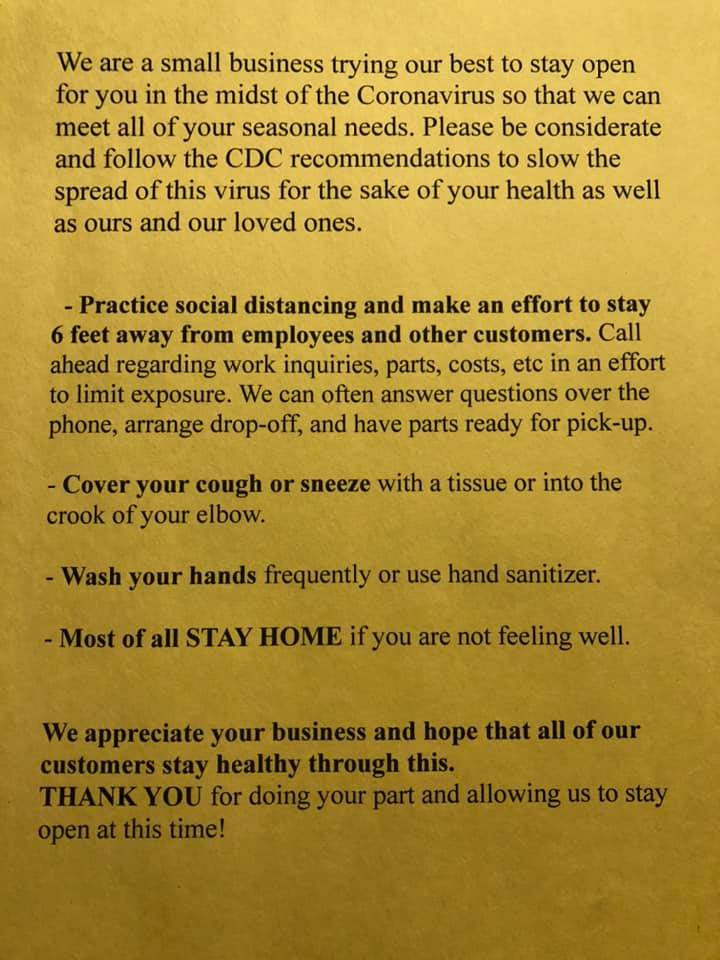 We are a small business trying our best to stay open for you in the midst of the Coronavirus so that we can meet all of your seasonal needs. Please be considerate and follow the CDC recommendations to slow the spread of this virus for the sake of your health as well as ours and our loved ones.

- Practice social distancing and make an effort to stay 6 feet away from employees and other customers. Call ahead regarding work inquiries, parts, costs, etc in an effort to limit exposure. We can often answer questions over the phone, arrange drop-off, and have parts ready for pick-up.

- Cover your cough or sneeze with a tissue or into the crook of your elbow.

- Wash your hands frequently or use hand sanitizer.

- Most of all STAY HOME if you are not feeling well.

We appreciate your business and hope that all of our customers stay healthy through this.
THANK YOU for doing your part and allowing us to stay open at this time!